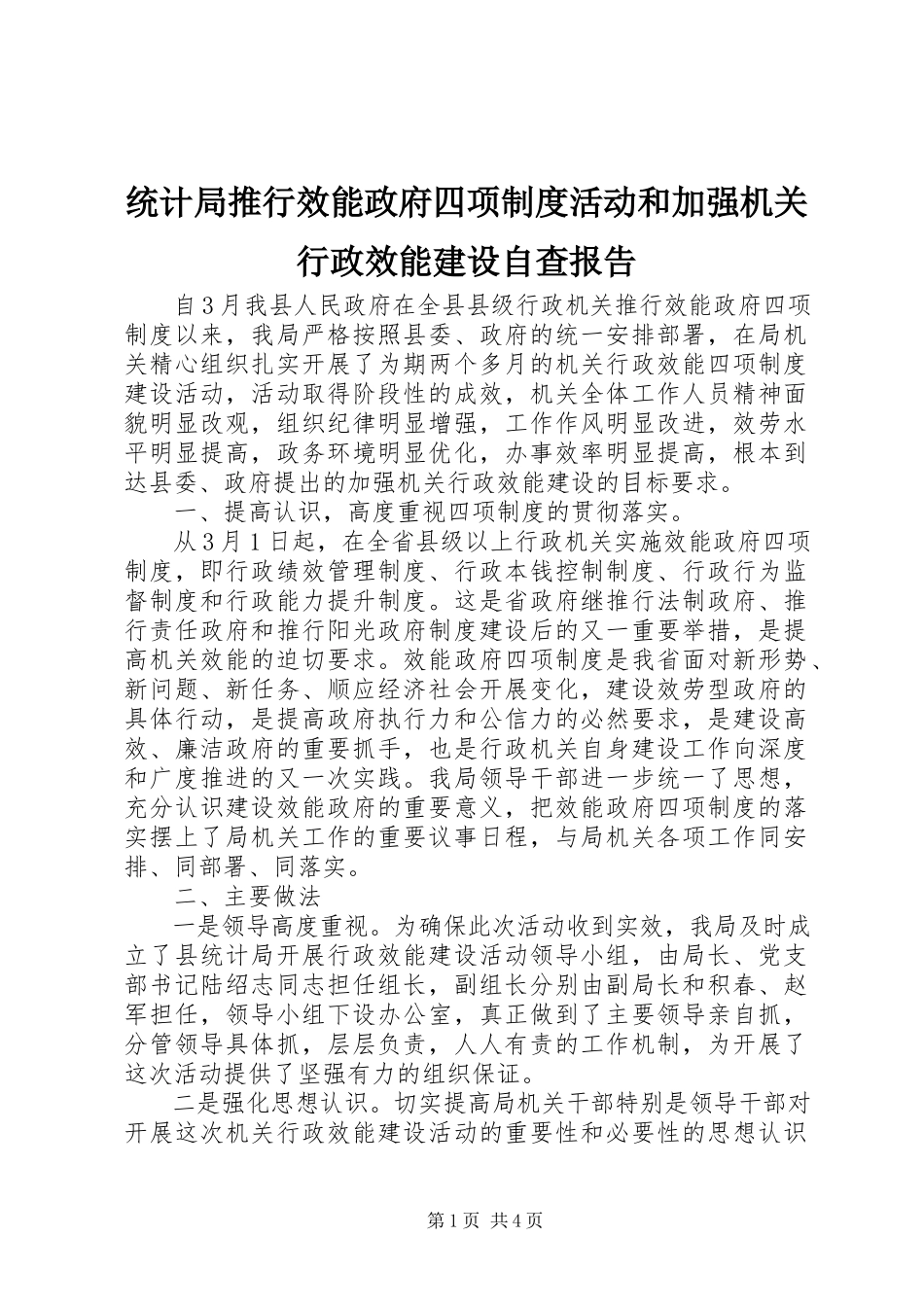 统计局推行效能政府四项制度活动和加强机关行政效能建设自查报告

自3月我县人民政府在全县县级行政机关推行效能政府四项制度以来，我局严格按照县委、政府的统一安排部署，在局机关精心组织扎实开展了为期两个多月的机关行政效能四项制度建设活动，活动取得阶段性的成效，机关全体工作人员精神面貌明显改观，组织纪律明显增强，工作作风明显改进，效劳水平明显提高，政务环境明显优化，办事效率明显提高，根本到达县委、政府提出的加强机关行政效能建设的目标要求。

一、提高认识，高度重视四项制度的贯彻落实。

从3月1日起，在全省县级以上行政机关实施效能政府四项制度，即行政绩效管理制度、行政本钱控制制度、行政行为监督制度和行政能力提升制度。这是省政府继推行法制政府、推行责任政府和推行阳光政府制度建设后的又一重要举措，是提高机关效能的迫切要求。效能政府四项制度是我省面对新形势、新问题、新任务、顺应经济社会开展变化，建设效劳型政府的具体行动，是提高政府执行力和公信力的必然要求，是建设高效、廉洁政府的重要抓手，也是行政机关自身建设工作向深度和广度推进的又一次实践。我局领导干部进一步统一了思想，充分认识建设效能政府的重要意义，把效能政府四项制度的落实摆上了局机关工作的重要议事日程，与局机关各项工作同安排、同部署、同落实。

二、主要做法

一是领导高度重视。为确保此次活动收到实效，我局及时成立了县统计局开展行政效能建设活动领导小组，由局长、党支部书记陆绍志同志担任组长，副组长分别由副局长和积春、赵军担任，领导小组下设办公室，真正做到了主要领导亲自抓，分管领导具体抓，层层负责，人人有责的工作机制，为开展了这次活动提供了坚强有力的组织保证。

二是强化思想认识。切实提高局机关干部特别是领导干部对开展这次机关行政效能建设活动的重要性和必要性的思想认识

第1页 共4页